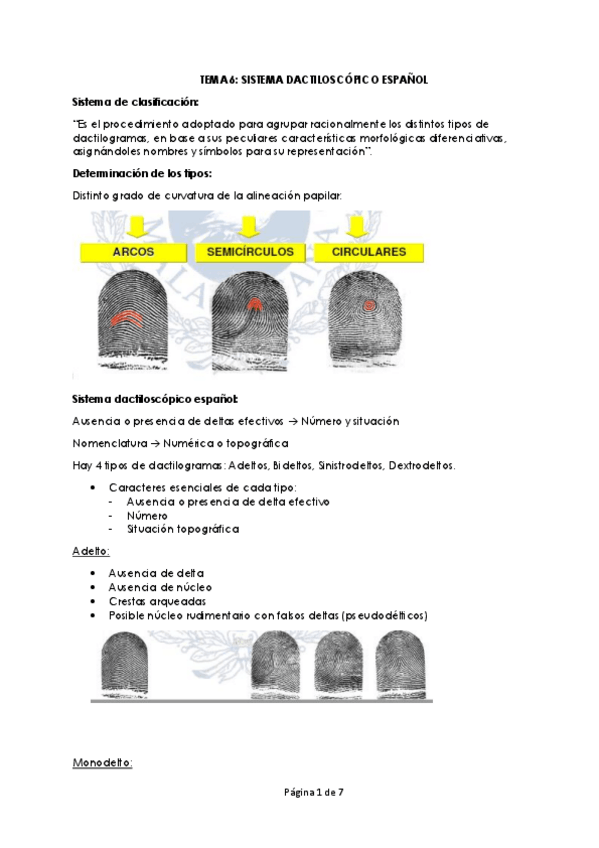 TEMA 6: SISTEMA DACTILOSCÓPICO ESPAÑOL

Sistema de clasificación:

"Es el procedimiento adoptado para agrupar racionalmente los distintos tipos de dactilogramas, en base a sus peculiares características morfológicas diferenciativas, asignándoles nombres y símbolos para su representación".

Determinación de los tipos:

Distinto grado de curvatura de la alineación papilar:

ARCOS

SEMICÍRCULOS

CIRCULARES

Sistema dactiloscópico español:

Ausencia o presencia de deltas efectivos → Número y situación

Nomenclatura → Numérica o topográfica

Hay 4 tipos de dactilogramas: Adeltos, Bideltos, Sinistrodeltos, Dextrodeltos.

• Caracteres esenciales de cada tipo:
- Ausencia o presencia de delta efectivo
- Número
- Situación topográfica

Adelto:

• Ausencia de delta
• Ausencia de núcleo
• Crestas arqueadas
• Posible núcleo rudimentario con falsos deltas (pseudodélticos)

Monodelto:

Página 1 de 7